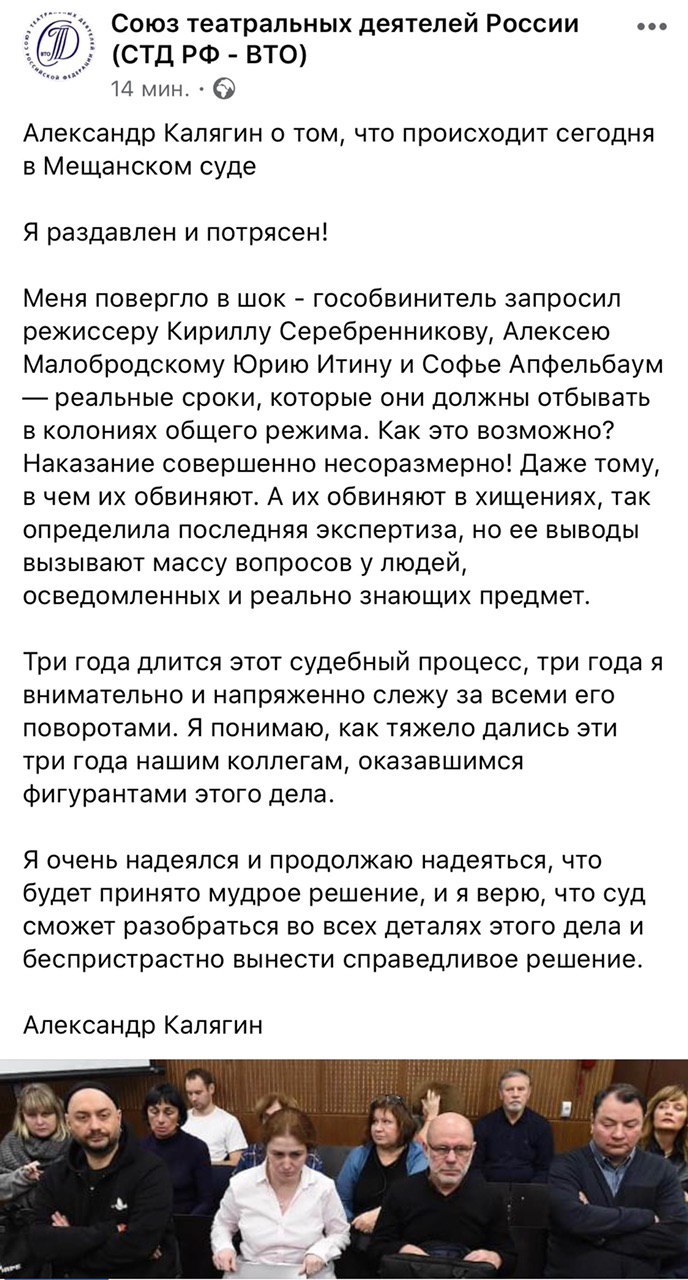 Союз театральных деятелей России (СТД РФ - ВТО)
14 мин. ·

Александр Калягин о том, что происходит сегодня в Мещанском суде

Я раздавлен и потрясен!

Меня повергло в шок - гособвинитель запросил режиссеру Кириллу Серебренникову, Алексею Малобродскому Юрию Итину и Софье Апфельбаум — реальные сроки, которые они должны отбывать в колониях общего режима. Как это возможно? Наказание совершенно несоразмерно! Даже тому, в чем их обвиняют. А их обвиняют в хищениях, так определила последняя экспертиза, но ее выводы вызывают массу вопросов у людей, осведомленных и реально знающих предмет.

Три года длится этот судебный процесс, три года я внимательно и напряженно слежу за всеми его поворотами. Я понимаю, как тяжело дались эти три года нашим коллегам, оказавшимся фигурантами этого дела.

Я очень надеялся и продолжаю надеяться, что будет принято мудрое решение, и я верю, что суд сможет разобраться во всех деталях этого дела и беспристрастно вынести справедливое решение.

Александр Калягин